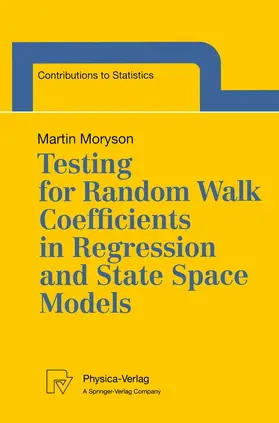 Contributions to Statistics

Martin Moryson

Testing for Random Walk Coefficients in Regression and State Space Models

Physica-Verlag
A Springer-Verlag Company